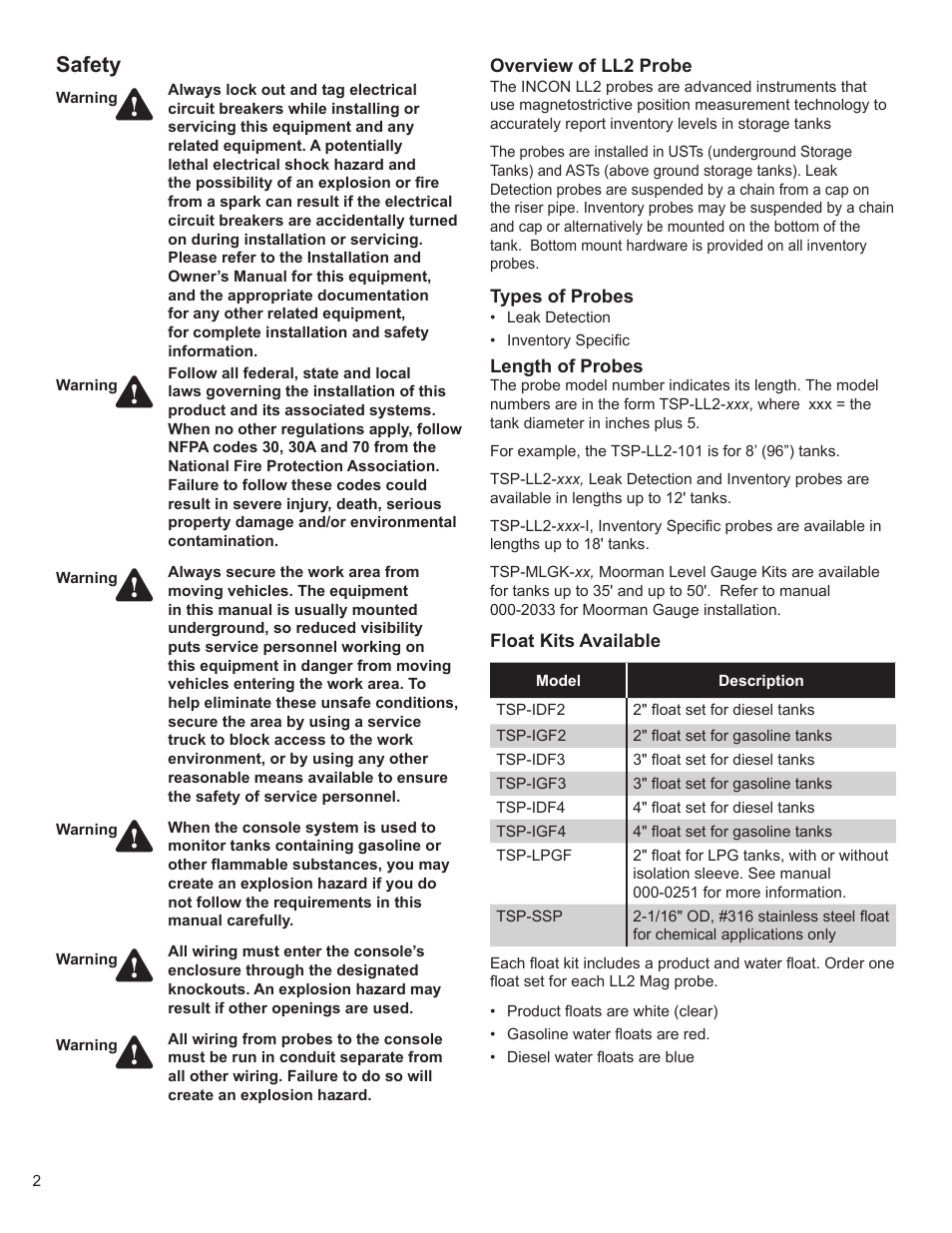 Safety

Warning

Always lock out and tag electrical circuit breakers while installing or servicing this equipment and any related equipment. A potentially lethal electrical shock hazard and the possibility of an explosion or fire from a spark can result if the electrical circuit breakers are accidentally turned on during installation or servicing. Please refer to the Installation and Owner's Manual for this equipment, and the appropriate documentation for any other related equipment, for complete installation and safety information.

Warning

Follow all federal, state and local laws governing the installation of this product and its associated systems. When no other regulations apply, follow NFPA codes 30, 30A and 70 from the National Fire Protection Association. Failure to follow these codes could result in severe injury, death, serious property damage and/or environmental contamination.

Warning

Always secure the work area from moving vehicles. The equipment in this manual is usually mounted underground, so reduced visibility puts service personnel working on this equipment in danger from moving vehicles entering the work area. To help eliminate these unsafe conditions, secure the area by using a service truck to block access to the work environment, or by using any other reasonable means available to ensure the safety of service personnel.

Warning

When the console system is used to monitor tanks containing gasoline or other flammable substances, you may create an explosion hazard if you do not follow the requirements in this manual carefully.

Warning

All wiring must enter the console's enclosure through the designated knockouts. An explosion hazard may result if other openings are used.

Warning

All wiring from probes to the console must be run in conduit separate from all other wiring. Failure to do so will create an explosion hazard.

Overview of LL2 Probe

The INCON LL2 probes are advanced instruments that use magnetostrictive position measurement technology to accurately report inventory levels in storage tanks

The probes are installed in USTs (underground Storage Tanks) and ASTs (above ground storage tanks). Leak Detection probes are suspended by a chain from a cap on the riser pipe. Inventory probes may be suspended by a chain and cap or alternatively be mounted on the bottom of the tank. Bottom mount hardware is provided on all inventory probes.

Types of Probes

• Leak Detection
• Inventory Specific

Length of Probes

The probe model number indicates its length. The model numbers are in the form TSP-LL2-xxx, where xxx = the tank diameter in inches plus 5.

For example, the TSP-LL2-101 is for 8' (96") tanks.

TSP-LL2-xxx, Leak Detection and Inventory probes are available in lengths up to 12' tanks.

TSP-LL2-xxx-I, Inventory Specific probes are available in lengths up to 18' tanks.

TSP-MLGK-xx, Moorman Level Gauge Kits are available for tanks up to 35' and up to 50'. Refer to manual 000-2033 for Moorman Gauge installation.

Float Kits Available

| Model | Description |
|---|---|
| TSP-IDF2 | 2" float set for diesel tanks |
| TSP-IGF2 | 2" float set for gasoline tanks |
| TSP-IDF3 | 3" float set for diesel tanks |
| TSP-IGF3 | 3" float set for gasoline tanks |
| TSP-IDF4 | 4" float set for diesel tanks |
| TSP-IGF4 | 4" float set for gasoline tanks |
| TSP-LPGF | 2" float for LPG tanks, with or without isolation sleeve. See manual 000-0251 for more information. |
| TSP-SSP | 2-1/16" OD, #316 stainless steel float for chemical applications only |

Each float kit includes a product and water float. Order one float set for each LL2 Mag probe.

• Product floats are white (clear)
• Gasoline water floats are red.
• Diesel water floats are blue

2